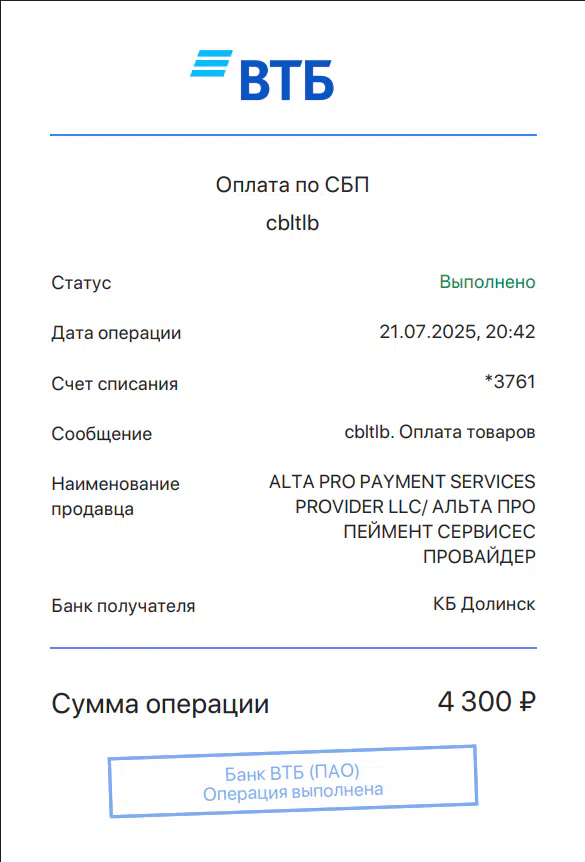 ВТБ

Оплата по СБП
cbltlb

Статус Выполнено

Дата операции 21.07.2025, 20:42

Счет списания *3761

Сообщение cbltlb. Оплата товаров

Наименование продавца ALTA PRO PAYMENT SERVICES PROVIDER LLC/ АЛЬТА ПРО ПЕЙМЕНТ СЕРВИСЕС ПРОВАЙДЕР

Банк получателя КБ Долинск

Сумма операции 4 300 ₽

Банк ВТБ (ПАО)
Операция выполнена